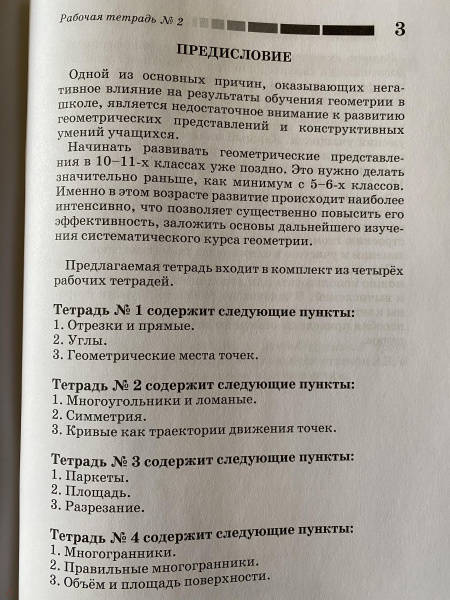 Рабочая тетрадь № 2

3

ПРЕДИСЛОВИЕ

Одной из основных причин, оказывающих негативное влияние на результаты обучения геометрии в школе, является недостаточное внимание к развитию геометрических представлений и конструктивных умений учащихся.

Начинать развивать геометрические представления в 10–11-х классах уже поздно. Это нужно делать значительно раньше, как минимум с 5–6-х классов. Именно в этом возрасте развитие происходит наиболее интенсивно, что позволяет существенно повысить его эффективность, заложить основы дальнейшего изучения систематического курса геометрии.

Предлагаемая тетрадь входит в комплект из четырёх рабочих тетрадей.

Тетрадь № 1 содержит следующие пункты:
1. Отрезки и прямые.
2. Углы.
3. Геометрические места точек.

Тетрадь № 2 содержит следующие пункты:
1. Многоугольники и ломаные.
2. Симметрия.
3. Кривые как траектории движения точек.

Тетрадь № 3 содержит следующие пункты:
1. Паркеты.
2. Площадь.
3. Разрезание.

Тетрадь № 4 содержит следующие пункты:
1. Многогранники.
2. Правильные многогранники.
3. Объём и площадь поверхности.